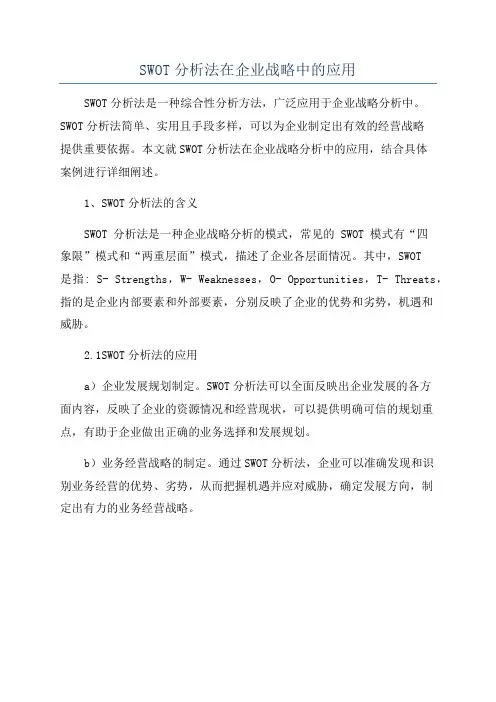 SWOT 分析法在企业战略中的应用

SWOT 分析法是一种综合性分析方法，广泛应用于企业战略分析中。SWOT 分析法简单、实用且手段多样，可以为企业制定出有效的经营战略提供重要依据。本文就 SWOT 分析法在企业战略分析中的应用，结合具体案例进行详细阐述。

1、SWOT 分析法的含义

SWOT 分析法是一种企业战略分析的模式，常见的 SWOT 模式有“四象限”模式和“两重层面”模式，描述了企业各层面情况。其中，SWOT 是指：S- Strengths，W- Weaknesses，O- Opportunities，T- Threats，指的是企业内部要素和外部要素，分别反映了企业的优势和劣势，机遇和威胁。

2.1SWOT 分析法的应用

a）企业发展规划制定。SWOT 分析法可以全面反映出企业发展的各方面内容，反映了企业的资源情况和经营现状，可以提供明确可信的规划重点，有助于企业做出正确的业务选择和发展规划。

b）业务经营战略的制定。通过 SWOT 分析法，企业可以准确发现和识别业务经营的优势、劣势，从而把握机遇并应对威胁，确定发展方向，制定出有力的业务经营战略。